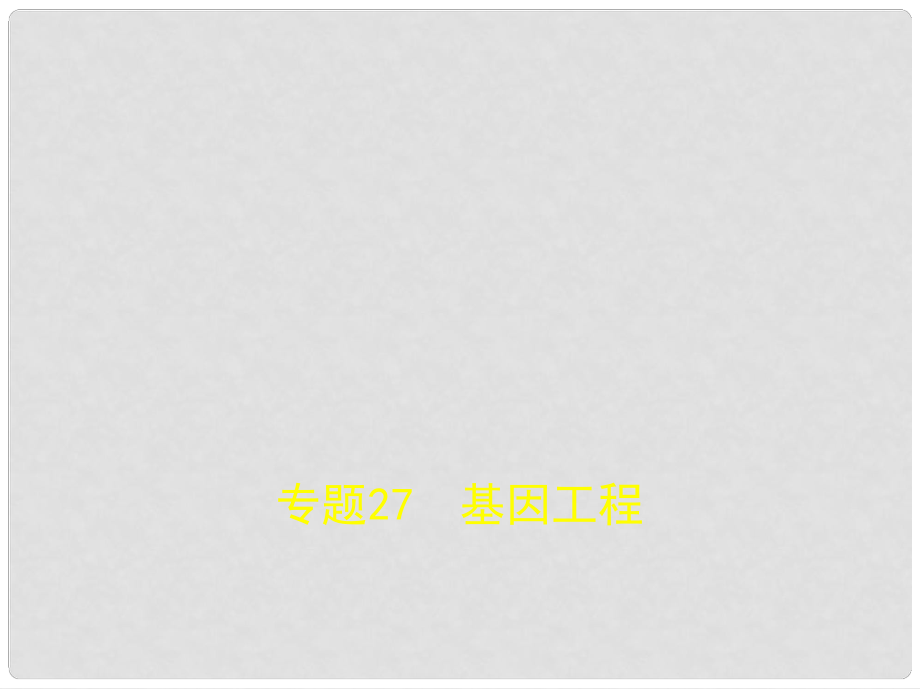 专题27　基因工程